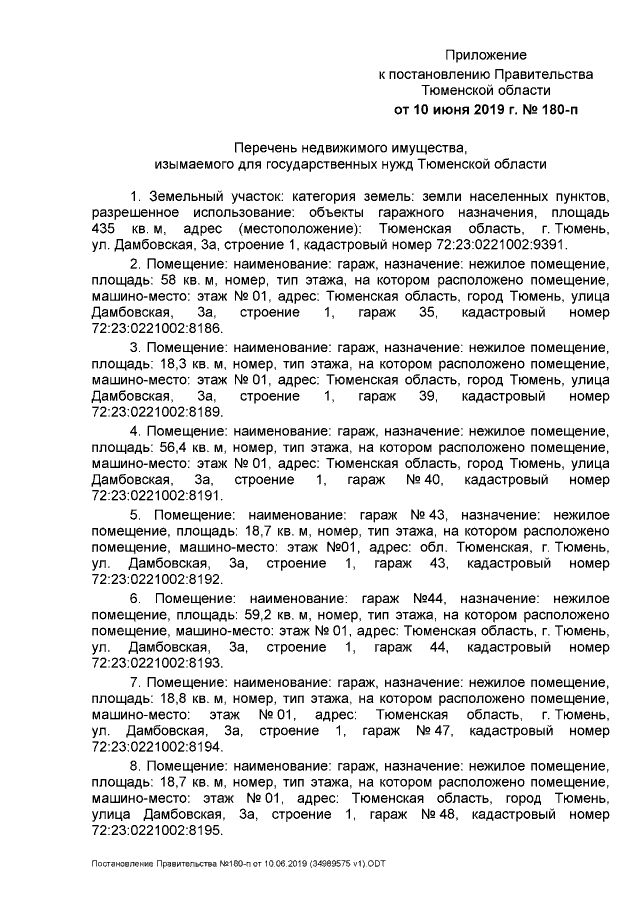 Приложение
к постановлению Правительства
Тюменской области
от 10 июня 2019 г. № 180-п

Перечень недвижимого имущества,
изымаемого для государственных нужд Тюменской области

1. Земельный участок: категория земель: земли населенных пунктов, разрешенное использование: объекты гаражного назначения, площадь 435 кв. м, адрес (местоположение): Тюменская область, г. Тюмень, ул. Дамбовская, 3а, строение 1, кадастровый номер 72:23:0221002:9391.

2. Помещение: наименование: гараж, назначение: нежилое помещение, площадь: 58 кв. м, номер, тип этажа, на котором расположено помещение, машино-место: этаж № 01, адрес: Тюменская область, город Тюмень, улица Дамбовская, 3а, строение 1, гараж 35, кадастровый номер 72:23:0221002:8186.

3. Помещение: наименование: гараж, назначение: нежилое помещение, площадь: 18,3 кв. м, номер, тип этажа, на котором расположено помещение, машино-место: этаж № 01, адрес: Тюменская область, город Тюмень, улица Дамбовская, 3а, строение 1, гараж 39, кадастровый номер 72:23:0221002:8189.

4. Помещение: наименование: гараж, назначение: нежилое помещение, площадь: 56,4 кв. м, номер, тип этажа, на котором расположено помещение, машино-место: этаж № 01, адрес: Тюменская область, город Тюмень, улица Дамбовская, 3а, строение 1, гараж № 40, кадастровый номер 72:23:0221002:8191.

5. Помещение: наименование: гараж № 43, назначение: нежилое помещение, площадь: 18,7 кв. м, номер, тип этажа, на котором расположено помещение, машино-место: этаж №01, адрес: обл. Тюменская, г. Тюмень, ул. Дамбовская, 3а, строение 1, гараж 43, кадастровый номер 72:23:0221002:8192.

6. Помещение: наименование: гараж №44, назначение: нежилое помещение, площадь: 59,2 кв. м, номер, тип этажа, на котором расположено помещение, машино-место: этаж № 01, адрес: Тюменская область, г. Тюмень, ул. Дамбовская, 3а, строение 1, гараж 44, кадастровый номер 72:23:0221002:8193.

7. Помещение: наименование: гараж, назначение: нежилое помещение, площадь: 18,8 кв. м, номер, тип этажа, на котором расположено помещение, машино-место: этаж № 01, адрес: Тюменская область, г. Тюмень, ул. Дамбовская, 3а, строение 1, гараж № 47, кадастровый номер 72:23:0221002:8194.

8. Помещение: наименование: гараж, назначение: нежилое помещение, площадь: 18,7 кв. м, номер, тип этажа, на котором расположено помещение, машино-место: этаж № 01, адрес: Тюменская область, город Тюмень, улица Дамбовская, 3а, строение 1, гараж № 48, кадастровый номер 72:23:0221002:8195.

Постановление Правительства №180-п от 10.06.2019 (34989575 v1).ODT